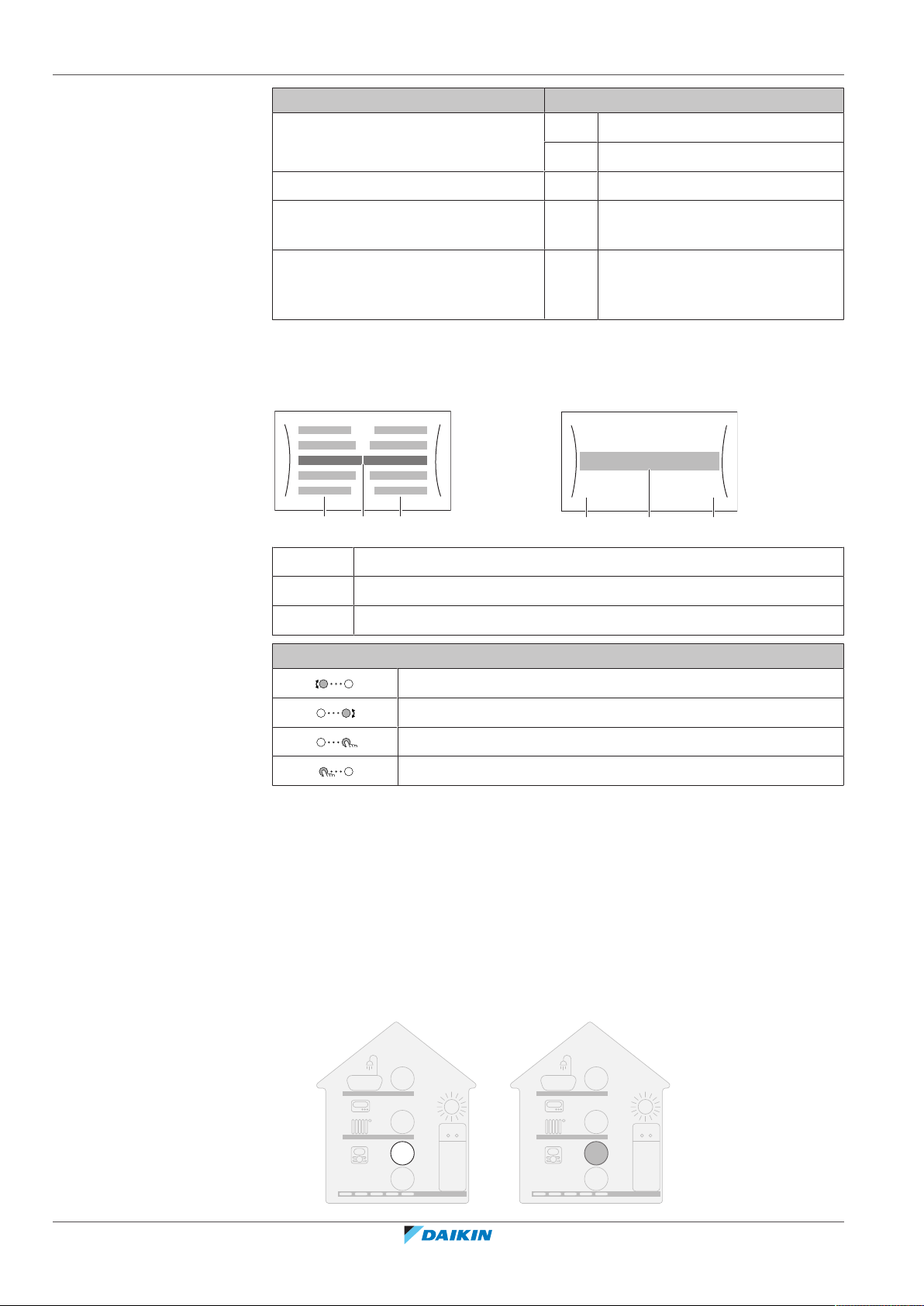 DAIKIN